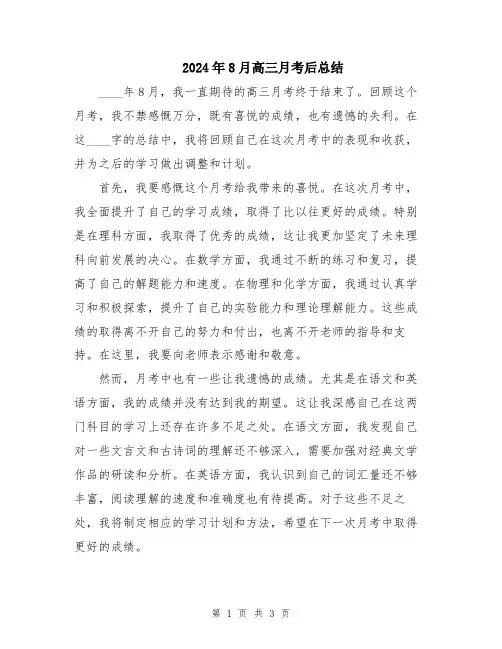 2024年8月高三月考后总结

____年8月，我一直期待的高三月考终于结束了。回顾这个月考，我不禁感慨万分，既有喜悦的成绩，也有遗憾的失利。在这____字的总结中，我将回顾自己在这次月考中的表现和收获，并为之后的学习做出调整和计划。

首先，我要感慨这个月考给我带来的喜悦。在这次月考中，我全面提升了自己的学习成绩，取得了比以往更好的成绩。特别是在理科方面，我取得了优秀的成绩，这让我更加坚定了未来理科向前发展的决心。在数学方面，我通过不断的练习和复习，提高了自己的解题能力和速度。在物理和化学方面，我通过认真学习和积极探索，提升了自己的实验能力和理论理解能力。这些成绩的取得离不开自己的努力和付出，也离不开老师的指导和支持。在这里，我要向老师表示感谢和敬意。

然而，月考中也有一些让我遗憾的成绩。尤其是在语文和英语方面，我的成绩并没有达到我的期望。这让我深感自己在这两门科目的学习上还存在许多不足之处。在语文方面，我发现自己对一些文言文和古诗词的理解还不够深入，需要加强对经典文学作品的研读和分析。在英语方面，我认识到自己的词汇量还不够丰富，阅读理解的速度和准确度也有待提高。对于这些不足之处，我将制定相应的学习计划和方法，希望在下一次月考中取得更好的成绩。

第 1 页 共 3 页